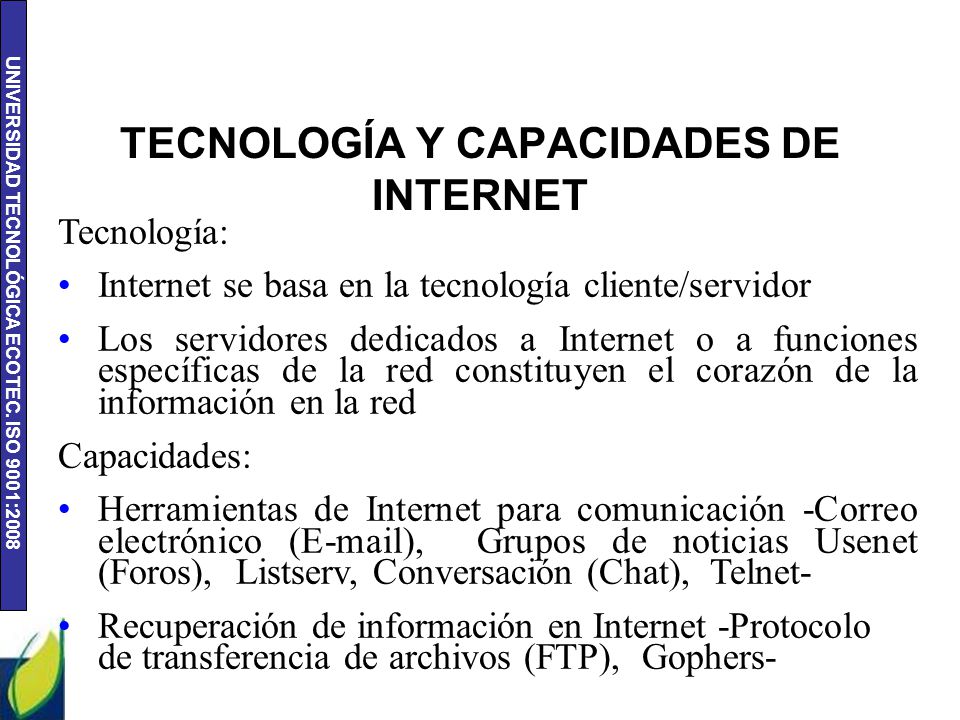 UNIVERSIDAD TECNOLÓGICA ECOTEC. ISO 9001:2008

TECNOLOGÍA Y CAPACIDADES DE INTERNET

Tecnología:

• Internet se basa en la tecnología cliente/servidor

• Los servidores dedicados a Internet o a funciones específicas de la red constituyen el corazón de la información en la red

Capacidades:

• Herramientas de Internet para comunicación -Correo electrónico (E-mail), Grupos de noticias Usenet (Foros), Listserv, Conversación (Chat), Telnet-

• Recuperación de información en Internet -Protocolo de transferencia de archivos (FTP), Gophers-